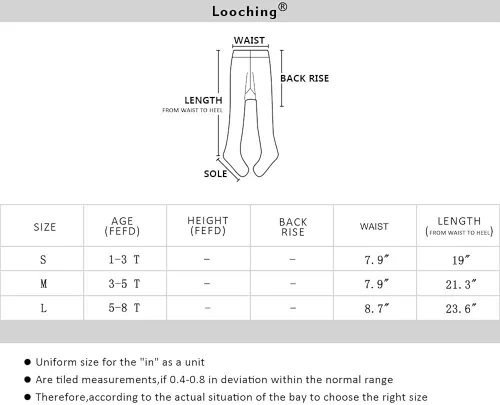 Looching®

WAIST
BACK RISE
LENGTH
FROM WAIST TO HEEL
SOLE

| SIZE | AGE (FEFD) | HEIGHT (FEFD) | BACK RISE | WAIST | LENGTH (FROM WAIST TO HEEL) |
|---|---|---|---|---|---|
| S | 1-3 T | - | - | 7.9″ | 19″ |
| M | 3-5 T | - | - | 7.9″ | 21.3″ |
| L | 5-8 T | - | - | 8.7″ | 23.6″ |

● Uniform size for the "in" as a unit
● Are tiled measurements,if 0.4-0.8 in deviation within the normal range
● Therefore,according to the actual situation of the bay to choose the right size